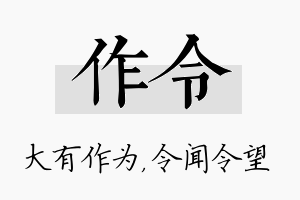 作令

大有作为,令闻令望